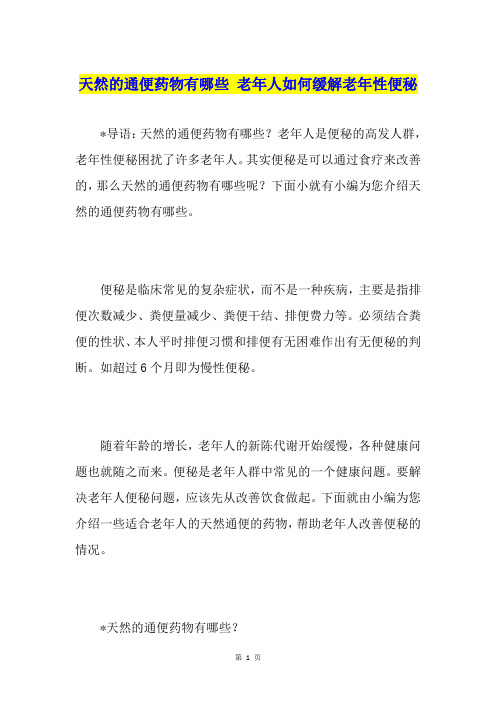 天然的通便药物有哪些 老年人如何缓解老年性便秘

*导语：天然的通便药物有哪些？老年人是便秘的高发人群，老年性便秘困扰了许多老年人。其实便秘是可以通过食疗来改善的，那么天然的通便药物有哪些呢？下面小就有小编为您介绍天然的通便药物有哪些。

便秘是临床常见的复杂症状，而不是一种疾病，主要是指排便次数减少、粪便量减少、粪便干结、排便费力等。必须结合粪便的性状、本人平时排便习惯和排便有无困难作出有无便秘的判断。如超过 6 个月即为慢性便秘。

随着年龄的增长，老年人的新陈代谢开始缓慢，各种健康问题也就随之而来。便秘是老年人群中常见的一个健康问题。要解决老年人便秘问题，应该先从改善饮食做起。下面就由小编为您介绍一些适合老年人的天然通便的药物，帮助老年人改善便秘的情况。

*天然的通便药物有哪些？

第 1 页